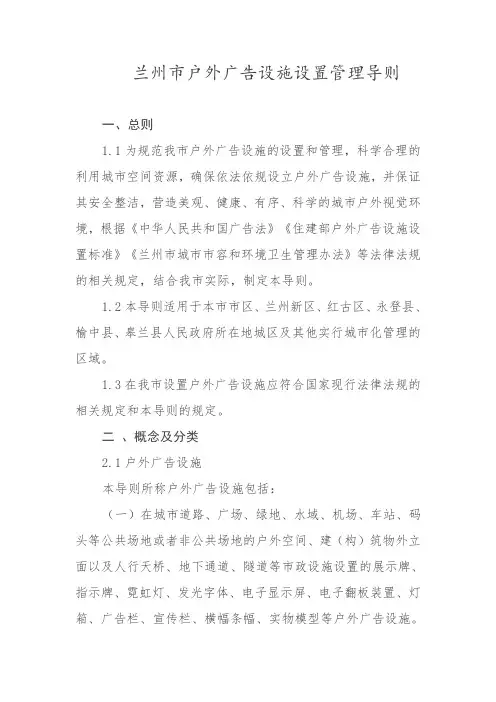 兰州市户外广告设施设置管理导则

一、总则

1.1 为规范我市户外广告设施的设置和管理，科学合理的利用城市空间资源，确保依法依规设立户外广告设施，并保证其安全整洁，营造美观、健康、有序、科学的城市户外视觉环境，根据《中华人民共和国广告法》《住建部户外广告设施设置标准》《兰州市城市市容和环境卫生管理办法》等法律法规的相关规定，结合我市实际，制定本导则。

1.2 本导则适用于本市市区、兰州新区、红古区、永登县、榆中县、皋兰县人民政府所在地城区及其他实行城市化管理的区域。

1.3 在我市设置户外广告设施应符合国家现行法律法规的相关规定和本导则的规定。

二 、概念及分类

2.1 户外广告设施

本导则所称户外广告设施包括：

（一）在城市道路、广场、绿地、水域、机场、车站、码头等公共场地或者非公共场地的户外空间、建（构）筑物外立面以及人行天桥、地下通道、隧道等市政设施设置的展示牌、指示牌、霓虹灯、发光字体、电子显示屏、电子翻板装置、灯箱、广告栏、宣传栏、横幅条幅、实物模型等户外广告设施。